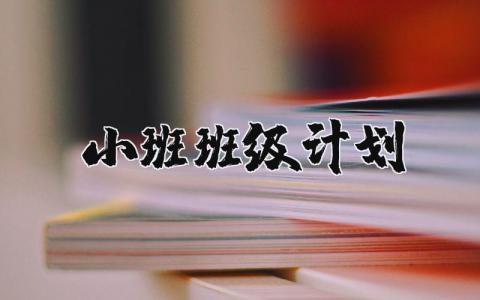 小班班级计划